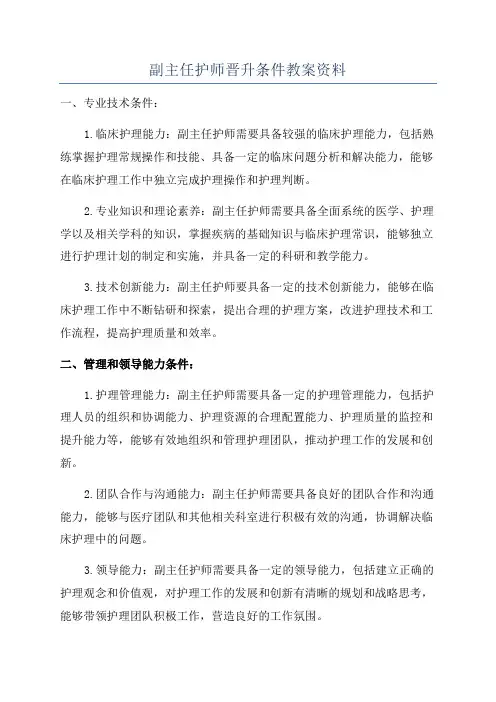 副主任护师晋升条件教案资料

一、专业技术条件：

1.临床护理能力：副主任护师需要具备较强的临床护理能力，包括熟练掌握护理常规操作和技能、具备一定的临床问题分析和解决能力，能够在临床护理工作中独立完成护理操作和护理判断。

2.专业知识和理论素养：副主任护师需要具备全面系统的医学、护理学以及相关学科的知识，掌握疾病的基础知识与临床护理常识，能够独立进行护理计划的制定和实施，并具备一定的科研和教学能力。

3.技术创新能力：副主任护师要具备一定的技术创新能力，能够在临床护理工作中不断钻研和探索，提出合理的护理方案，改进护理技术和工作流程，提高护理质量和效率。

二、管理和领导能力条件：

1.护理管理能力：副主任护师需要具备一定的护理管理能力，包括护理人员的组织和协调能力、护理资源的合理配置能力、护理质量的监控和提升能力等，能够有效地组织和管理护理团队，推动护理工作的发展和创新。

2.团队合作与沟通能力：副主任护师需要具备良好的团队合作和沟通能力，能够与医疗团队和其他相关科室进行积极有效的沟通，协调解决临床护理中的问题。

3.领导能力：副主任护师需要具备一定的领导能力，包括建立正确的护理观念和价值观，对护理工作的发展和创新有清晰的规划和战略思考，能够带领护理团队积极工作，营造良好的工作氛围。